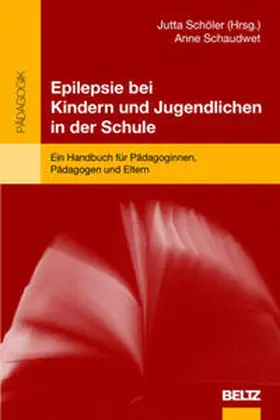 PÄDAGOGIK

Jutta Schöler (Hrsg.)
Anne Schaudwet

Epilepsie bei Kindern und Jugendlichen in der Schule

Ein Handbuch für Pädagoginnen, Pädagogen und Eltern

BELTZ